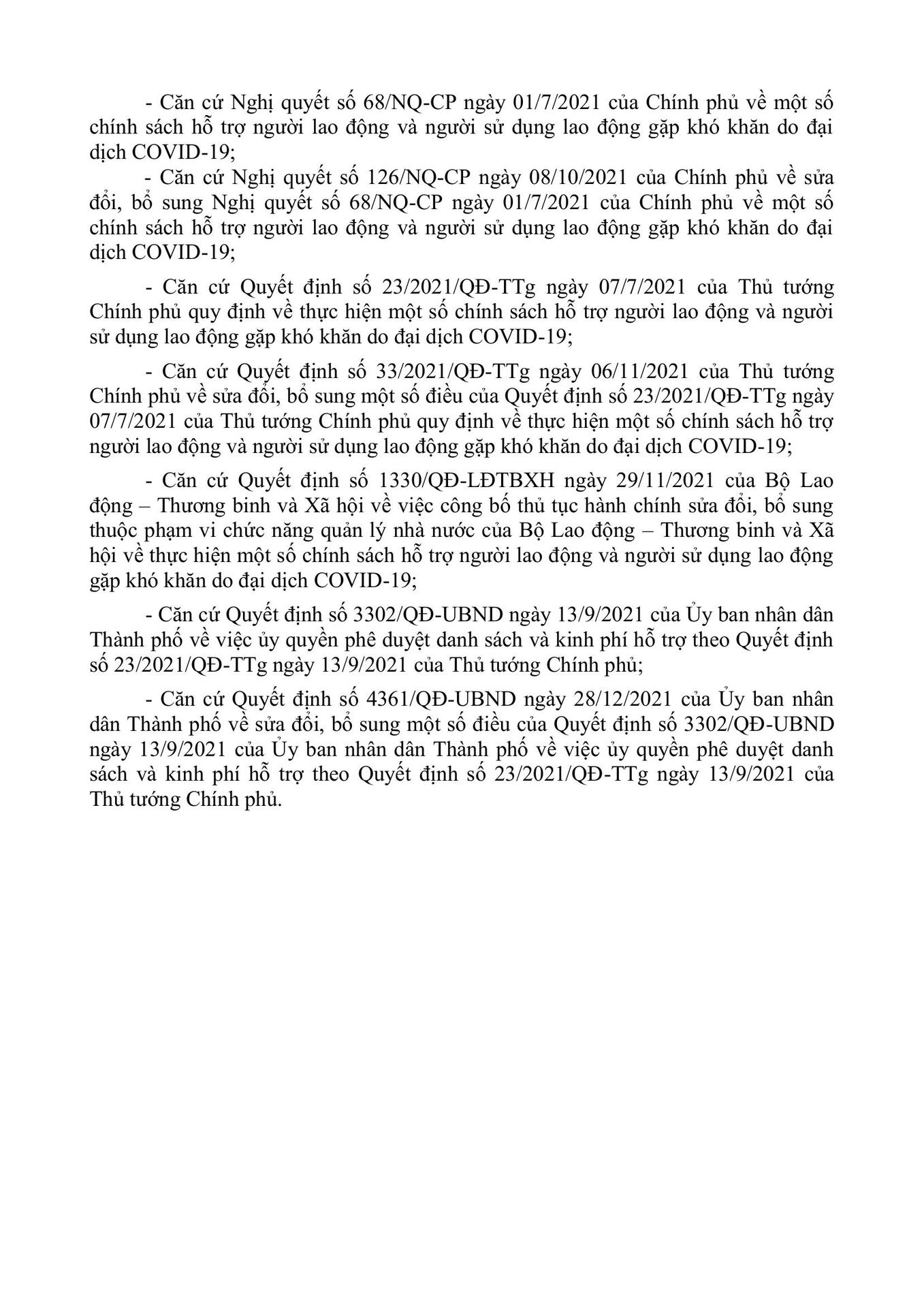 - Căn cứ Nghị quyết số 68/NQ-CP ngày 01/7/2021 của Chính phủ về một số chính sách hỗ trợ người lao động và người sử dụng lao động gặp khó khăn do đại dịch COVID-19;

- Căn cứ Nghị quyết số 126/NQ-CP ngày 08/10/2021 của Chính phủ về sửa đổi, bổ sung Nghị quyết số 68/NQ-CP ngày 01/7/2021 của Chính phủ về một số chính sách hỗ trợ người lao động và người sử dụng lao động gặp khó khăn do đại dịch COVID-19;

- Căn cứ Quyết định số 23/2021/QĐ-TTg ngày 07/7/2021 của Thủ tướng Chính phủ quy định về thực hiện một số chính sách hỗ trợ người lao động và người sử dụng lao động gặp khó khăn do đại dịch COVID-19;

- Căn cứ Quyết định số 33/2021/QĐ-TTg ngày 06/11/2021 của Thủ tướng Chính phủ về sửa đổi, bổ sung một số điều của Quyết định số 23/2021/QĐ-TTg ngày 07/7/2021 của Thủ tướng Chính phủ quy định về thực hiện một số chính sách hỗ trợ người lao động và người sử dụng lao động gặp khó khăn do đại dịch COVID-19;

- Căn cứ Quyết định số 1330/QĐ-LĐTBXH ngày 29/11/2021 của Bộ Lao động – Thương binh và Xã hội về việc công bố thủ tục hành chính sửa đổi, bổ sung thuộc phạm vi chức năng quản lý nhà nước của Bộ Lao động – Thương binh và Xã hội về thực hiện một số chính sách hỗ trợ người lao động và người sử dụng lao động gặp khó khăn do đại dịch COVID-19;

- Căn cứ Quyết định số 3302/QĐ-UBND ngày 13/9/2021 của Ủy ban nhân dân Thành phố về việc ủy quyền phê duyệt danh sách và kinh phí hỗ trợ theo Quyết định số 23/2021/QĐ-TTg ngày 13/9/2021 của Thủ tướng Chính phủ;

- Căn cứ Quyết định số 4361/QĐ-UBND ngày 28/12/2021 của Ủy ban nhân dân Thành phố về sửa đổi, bổ sung một số điều của Quyết định số 3302/QĐ-UBND ngày 13/9/2021 của Ủy ban nhân dân Thành phố về việc ủy quyền phê duyệt danh sách và kinh phí hỗ trợ theo Quyết định số 23/2021/QĐ-TTg ngày 13/9/2021 của Thủ tướng Chính phủ.